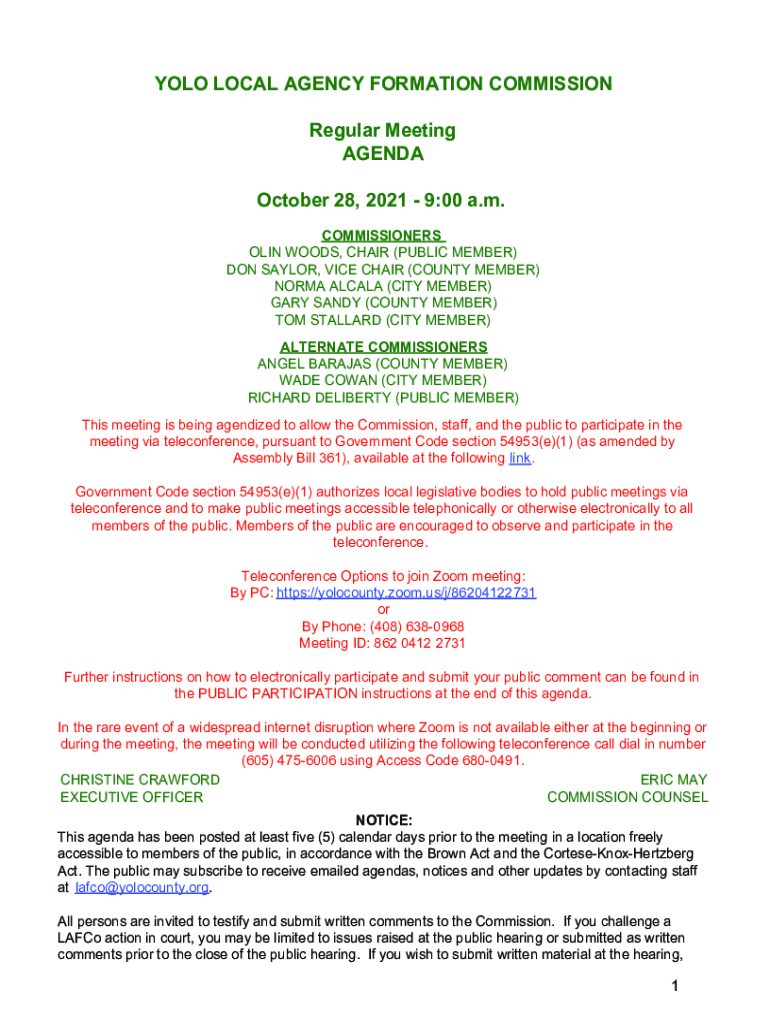 YOLO LOCAL AGENCY FORMATION COMMISSION

Regular Meeting
AGENDA

October 28, 2021 - 9:00 a.m.

COMMISSIONERS
OLIN WOODS, CHAIR (PUBLIC MEMBER)
DON SAYLOR, VICE CHAIR (COUNTY MEMBER)
NORMA ALCALA (CITY MEMBER)
GARY SANDY (COUNTY MEMBER)
TOM STALLARD (CITY MEMBER)

ALTERNATE COMMISSIONERS
ANGEL BARAJAS (COUNTY MEMBER)
WADE COWAN (CITY MEMBER)
RICHARD DELIBERTY (PUBLIC MEMBER)

This meeting is being agendized to allow the Commission, staff, and the public to participate in the meeting via teleconference, pursuant to Government Code section 54953(e)(1) (as amended by Assembly Bill 361), available at the following link.

Government Code section 54953(e)(1) authorizes local legislative bodies to hold public meetings via teleconference and to make public meetings accessible telephonically or otherwise electronically to all members of the public. Members of the public are encouraged to observe and participate in the teleconference.

Teleconference Options to join Zoom meeting:
By PC: https://yolocounty.zoom.us/j/86204122731
or
By Phone: (408) 638-0968
Meeting ID: 862 0412 2731

Further instructions on how to electronically participate and submit your public comment can be found in the PUBLIC PARTICIPATION instructions at the end of this agenda.

In the rare event of a widespread internet disruption where Zoom is not available either at the beginning or during the meeting, the meeting will be conducted utilizing the following teleconference call dial in number (605) 475-6006 using Access Code 680-0491.

CHRISTINE CRAWFORD
EXECUTIVE OFFICER

ERIC MAY
COMMISSION COUNSEL

NOTICE:
This agenda has been posted at least five (5) calendar days prior to the meeting in a location freely accessible to members of the public, in accordance with the Brown Act and the Cortese-Knox-Hertzberg Act. The public may subscribe to receive emailed agendas, notices and other updates by contacting staff at lafco@yolocounty.org.

All persons are invited to testify and submit written comments to the Commission. If you challenge a LAFCo action in court, you may be limited to issues raised at the public hearing or submitted as written comments prior to the close of the public hearing. If you wish to submit written material at the hearing,

1